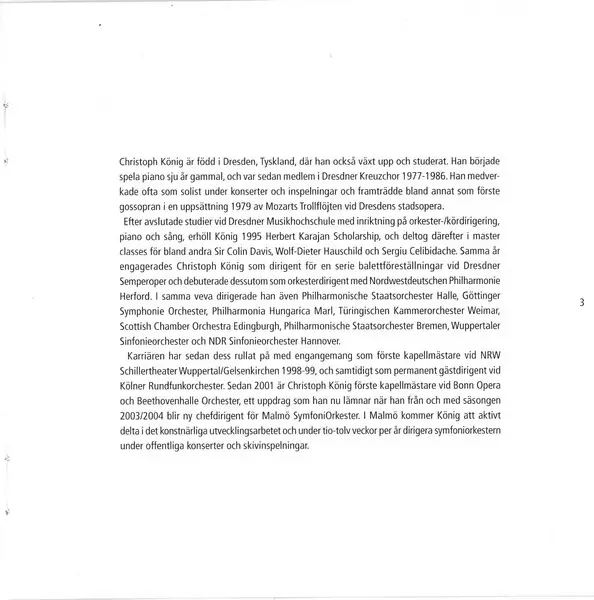 Christoph König är född i Dresden, Tyskland, där han också växt upp och studerat. Han började spela piano sju år gammal, och var sedan medlem i Dresdner Kreuzchor 1977-1986. Han medverkade ofta som solist under konserter och inspelningar och framträdde bland annat som förste gossopran i en uppsättning 1979 av Mozarts Trollflöjten vid Dresdens stadsopera.

Efter avslutade studier vid Dresdner Musikhochschule med inriktning på orkester-/kördirigering, piano och sång, erhöll König 1995 Herbert Karajan Scholarship, och deltog därefter i master classes för bland andra Sir Colin Davis, Wolf-Dieter Hauschild och Sergiu Celibidache. Samma år engagerades Christoph König som dirigent för en serie balettföreställningar vid Dresdner Semperoper och debuterade dessutom som orkesterdirigent med Nordwestdeutschen Philharmonie Herford. I samma veva dirigerade han även Philharmonische Staatsorchester Halle, Göttinger Symphonie Orchester, Philharmonia Hungarica Marl, Türingischen Kammerorchester Weimar, Scottish Chamber Orchestra Edingburgh, Philharmonische Staatsorchester Bremen, Wuppertaler Sinfonieorchester och NDR Sinfonieorchester Hannover.

Karriären har sedan dess rullat på med engangemang som förste kapellmästare vid NRW Schillertheater Wuppertal/Gelsenkirchen 1998-99, och samtidigt som permanent gästdirigent vid Kölner Rundfunkorchester. Sedan 2001 är Christoph König förste kapellmästare vid Bonn Opera och Beethovenhalle Orchester, ett uppdrag som han nu lämnar när han från och med säsongen 2003/2004 blir ny chefdirigent för Malmö SymfoniOrkester. I Malmö kommer König att aktivt delta i det konstnärliga utvecklingsarbetet och under tio-tolv veckor per år dirigera symfoniorkestern under offentliga konserter och skivinspelningar.

3